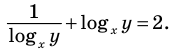 $\frac{1}{\log_x y} + \log_x y = 2.$